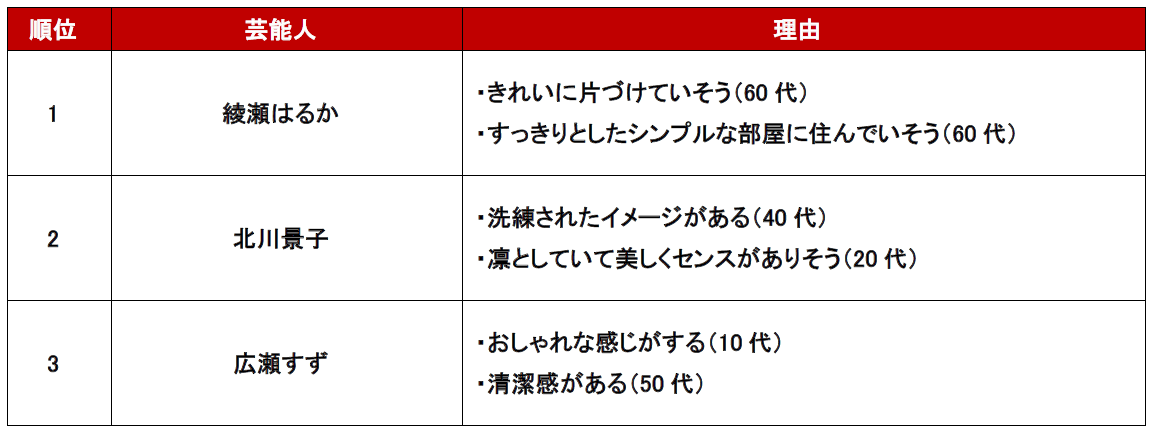 | 順位 | 芸能人 | 理由 |
|---|---|---|
| 1 | 綾瀬はるか | ・きれいに片づけていそう(60代) ・すっきりとしたシンプルな部屋に住んでいそう(60代) |
| 2 | 北川景子 | ・洗練されたイメージがある(40代) ・凛としていて美しくセンスがありそう(20代) |
| 3 | 広瀬すず | ・おしゃれな感じがする(10代) ・清潔感がある(50代) |